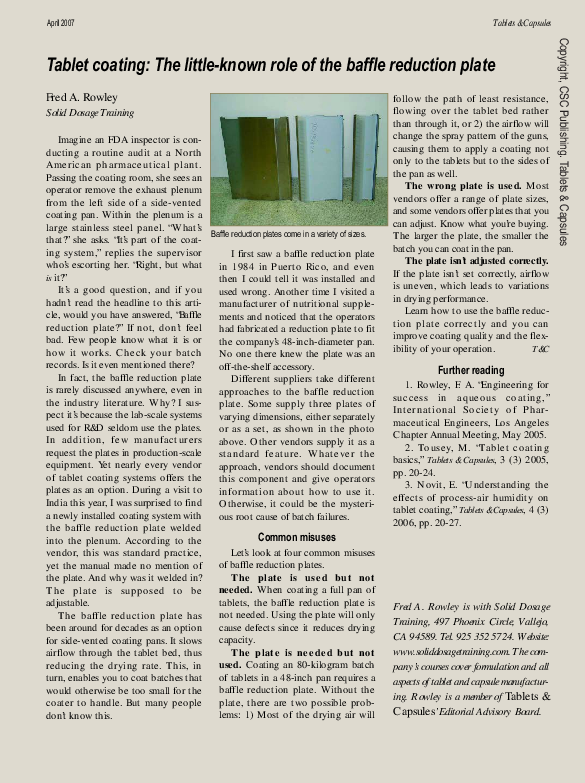 April 2007

Tablets & Capsules

Copyright, CSC Publishing, Tablets & Capsules

Tablet coating: The little-known role of the baffle reduction plate

Fred A. Rowley
Solid Dosage Training

Imagine an FDA inspector is conducting a routine audit at a North American pharmaceutical plant. Passing the coating room, she sees an operator remove the exhaust plenum from the left side of a side-vented coating pan. Within the plenum is a large stainless steel panel. "What's that?" she asks. "It's part of the coating system," replies the supervisor who's escorting her. "Right, but what is it?"

It's a good question, and if you hadn't read the headline to this article, would you have answered, "Baffle reduction plate?" If not, don't feel bad. Few people know what it is or how it works. Check your batch records. Is it even mentioned there?

In fact, the baffle reduction plate is rarely discussed anywhere, even in the industry literature. Why? I suspect it's because the lab-scale systems used for R&D seldom use the plates. In addition, few manufacturers request the plates in production-scale equipment. Yet nearly every vendor of tablet coating systems offers the plates as an option. During a visit to India this year, I was surprised to find a newly installed coating system with the baffle reduction plate welded into the plenum. According to the vendor, this was standard practice, yet the manual made no mention of the plate. And why was it welded in? The plate is supposed to be adjustable.

The baffle reduction plate has been around for decades as an option for side-vented coating pans. It slows airflow through the tablet bed, thus reducing the drying rate. This, in turn, enables you to coat batches that would otherwise be too small for the coater to handle. But many people don't know this.

Baffle reduction plates come in a variety of sizes.

I first saw a baffle reduction plate in 1984 in Puerto Rico, and even then I could tell it was installed and used wrong. Another time I visited a manufacturer of nutritional supplements and noticed that the operators had fabricated a reduction plate to fit the company's 48-inch-diameter pan. No one there knew the plate was an off-the-shelf accessory.

Different suppliers take different approaches to the baffle reduction plate. Some supply three plates of varying dimensions, either separately or as a set, as shown in the photo above. Other vendors supply it as a standard feature. Whatever the approach, vendors should document this component and give operators information about how to use it. Otherwise, it could be the mysterious root cause of batch failures.

Common misuses

Let's look at four common misuses of baffle reduction plates.

The plate is used but not needed. When coating a full pan of tablets, the baffle reduction plate is not needed. Using the plate will only cause defects since it reduces drying capacity.

The plate is needed but not used. Coating an 80-kilogram batch of tablets in a 48-inch pan requires a baffle reduction plate. Without the plate, there are two possible problems: 1) Most of the drying air will follow the path of least resistance, flowing over the tablet bed rather than through it, or 2) the airflow will change the spray pattern of the guns, causing them to apply a coating not only to the tablets but to the sides of the pan as well.

The wrong plate is used. Most vendors offer a range of plate sizes, and some vendors offer plates that you can adjust. Know what you're buying. The larger the plate, the smaller the batch you can coat in the pan.

The plate isn't adjusted correctly. If the plate isn't set correctly, airflow is uneven, which leads to variations in drying performance.

Learn how to use the baffle reduction plate correctly and you can improve coating quality and the flexibility of your operation. T&C

Further reading

1. Rowley, F. A. "Engineering for success in aqueous coating," International Society of Pharmaceutical Engineers, Los Angeles Chapter Annual Meeting, May 2005.

2. Tousey, M. "Tablet coating basics," Tablets & Capsules, 3 (3) 2005, pp. 20-24.

3. Novit, E. "Understanding the effects of process-air humidity on tablet coating," Tablets & Capsules, 4 (3) 2006, pp. 20-27.

Fred A. Rowley is with Solid Dosage Training, 497 Phoenix Circle, Vallejo, CA 94589. Tel. 925 352 5724. Website: www.soliddosagetraining.com. The company's courses cover formulation and all aspects of tablet and capsule manufacturing. Rowley is a member of Tablets & Capsules' Editorial Advisory Board.